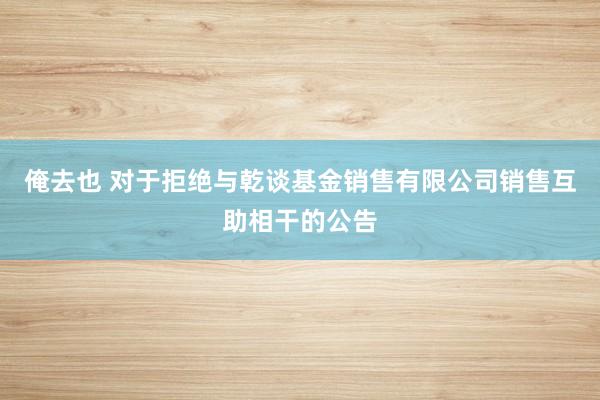 俺去也 对于拒绝与乾谈基金销售有限公司销售互助相干的公告